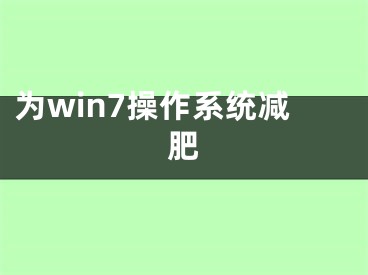 为win7操作系统减肥